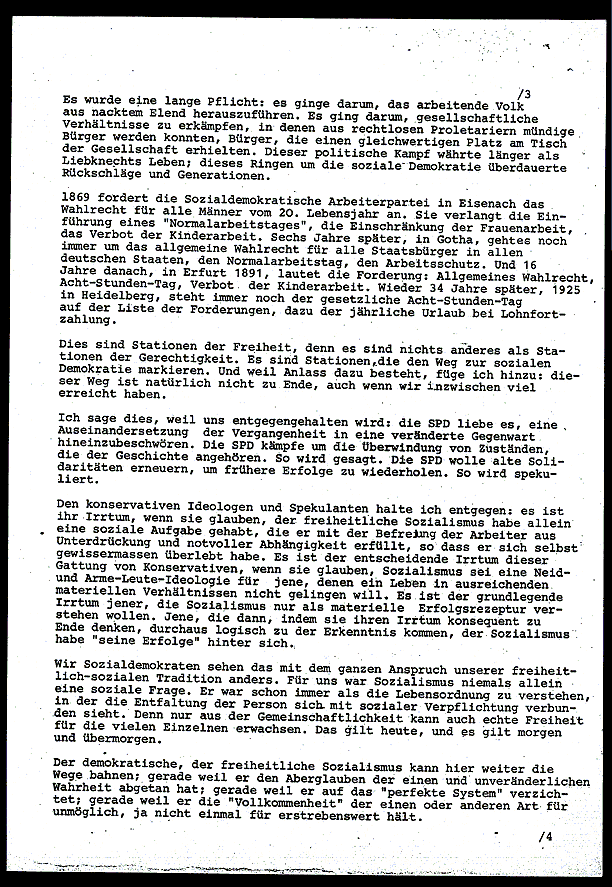 /3

Es wurde eine lange Pflicht: es ginge darum, das arbeitende Volk aus nacktem Elend herauszuführen. Es ging darum, gesellschaftliche Verhältnisse zu erkämpfen, in denen aus rechtlosen Proletariern mündige Bürger werden konnten, Bürger, die einen gleichwertigen Platz am Tisch der Gesellschaft erhielten. Dieser politische Kampf währte länger als Liebknechts Leben; dieses Ringen um die soziale Demokratie überdauerte Rückschläge und Generationen.

1869 fordert die Sozialdemokratische Arbeiterpartei in Eisenach das Wahlrecht für alle Männer vom 20. Lebensjahr an. Sie verlangt die Einführung eines "Normalarbeitstages", die Einschränkung der Frauenarbeit, das Verbot der Kinderarbeit. Sechs Jahre später, in Gotha, gehtes noch immer um das allgemeine Wahlrecht für alle Staatsbürger in allen deutschen Staaten, den Normalarbeitstag, den Arbeitsschutz. Und 16 Jahre danach, in Erfurt 1891, lautet die Forderung: Allgemeines Wahlrecht, Acht-Stunden-Tag, Verbot der Kinderarbeit. Wieder 34 Jahre später, 1925 in Heidelberg, steht immer noch der gesetzliche Acht-Stunden-Tag auf der Liste der Forderungen, dazu der jährliche Urlaub bei Lohnfortzahlung.

Dies sind Stationen der Freiheit, denn es sind nichts anderes als Stationen der Gerechtigkeit. Es sind Stationen,die den Weg zur sozialen Demokratie markieren. Und weil Anlass dazu besteht, füge ich hinzu: dieser Weg ist natürlich nicht zu Ende, auch wenn wir inzwischen viel erreicht haben.

Ich sage dies, weil uns entgegengehalten wird: die SPD liebe es, eine Auseinandersetzung der Vergangenheit in eine veränderte Gegenwart hineinzubeschwören. Die SPD kämpfe um die Überwindung von Zuständen, die der Geschichte angehören. So wird gesagt. Die SPD wolle alte Solidaritäten erneuern, um frühere Erfolge zu wiederholen. So wird spekuliert.

Den konservativen Ideologen und Spekulanten halte ich entgegen: es ist ihr Irrtum, wenn sie glauben, der freiheitliche Sozialismus habe allein eine soziale Aufgabe gehabt, die er mit der Befreiung der Arbeiter aus Unterdrückung und notvoller Abhängigkeit erfüllt, so dass er sich selbst gewissermassen überlebt habe. Es ist der entscheidende Irrtum dieser Gattung von Konservativen, wenn sie glauben, Sozialismus sei eine Neid- und Arme-Leute-Ideologie für jene, denen ein Leben in ausreichenden materiellen Verhältnissen nicht gelingen will. Es ist der grundlegende Irrtum jener, die Sozialismus nur als materielle Erfolgsrezeptur verstehen wollen. Jene, die dann, indem sie ihren Irrtum konsequent zu Ende denken, durchaus logisch zu der Erkenntnis kommen, der Sozialismus habe "seine Erfolge" hinter sich.

Wir Sozialdemokraten sehen das mit dem ganzen Anspruch unserer freiheitlich-sozialen Tradition anders. Für uns war Sozialismus niemals allein eine soziale Frage. Er war schon immer als die Lebensordnung zu verstehen, in der die Entfaltung der Person sich mit sozialer Verpflichtung verbunden sieht. Denn nur aus der Gemeinschaftlichkeit kann auch echte Freiheit für die vielen Einzelnen erwachsen. Das gilt heute, und es gilt morgen und übermorgen.

Der demokratische, der freiheitliche Sozialismus kann hier weiter die Wege bahnen; gerade weil er den Aberglauben der einen und unveränderlichen Wahrheit abgetan hat; gerade weil er auf das "perfekte System" verzichtet; gerade weil er die "Vollkommenheit" der einen oder anderen Art für unmöglich, ja nicht einmal für erstrebenswert hält.

/4